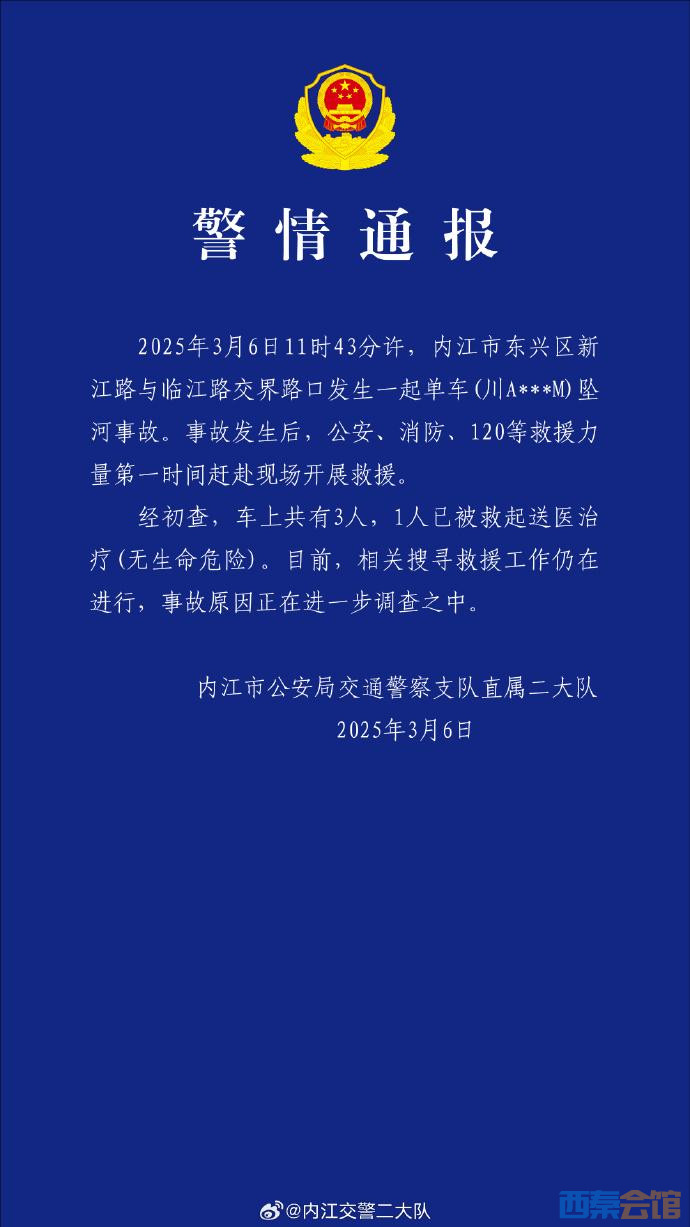 警情通报

2025年3月6日11时43分许，内江市东兴区新江路与临江路交界路口发生一起单车(川A***M)坠河事故。事故发生后，公安、消防、120等救援力量第一时间赶赴现场开展救援。

经初查，车上共有3人，1人已被救起送医治疗(无生命危险)。目前，相关搜寻救援工作仍在进行，事故原因正在进一步调查之中。

内江市公安局交通警察支队直属二大队
2025年3月6日

@内江交警二大队

西秦会馆